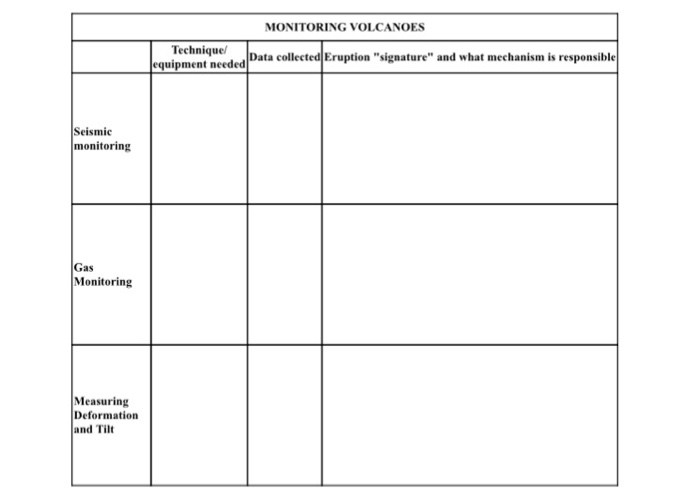 MONITORING VOLCANOES

| | Technique/ equipment needed | Data collected | Eruption "signature" and what mechanism is responsible |
|---|---|---|---|
| Seismic monitoring | | | |
| Gas Monitoring | | | |
| Measuring Deformation and Tilt | | | |